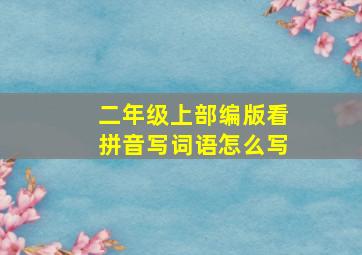 二年级上部编版看拼音写词语怎么写